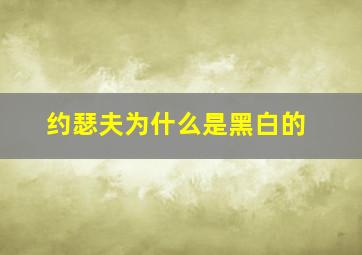 约瑟夫为什么是黑白的